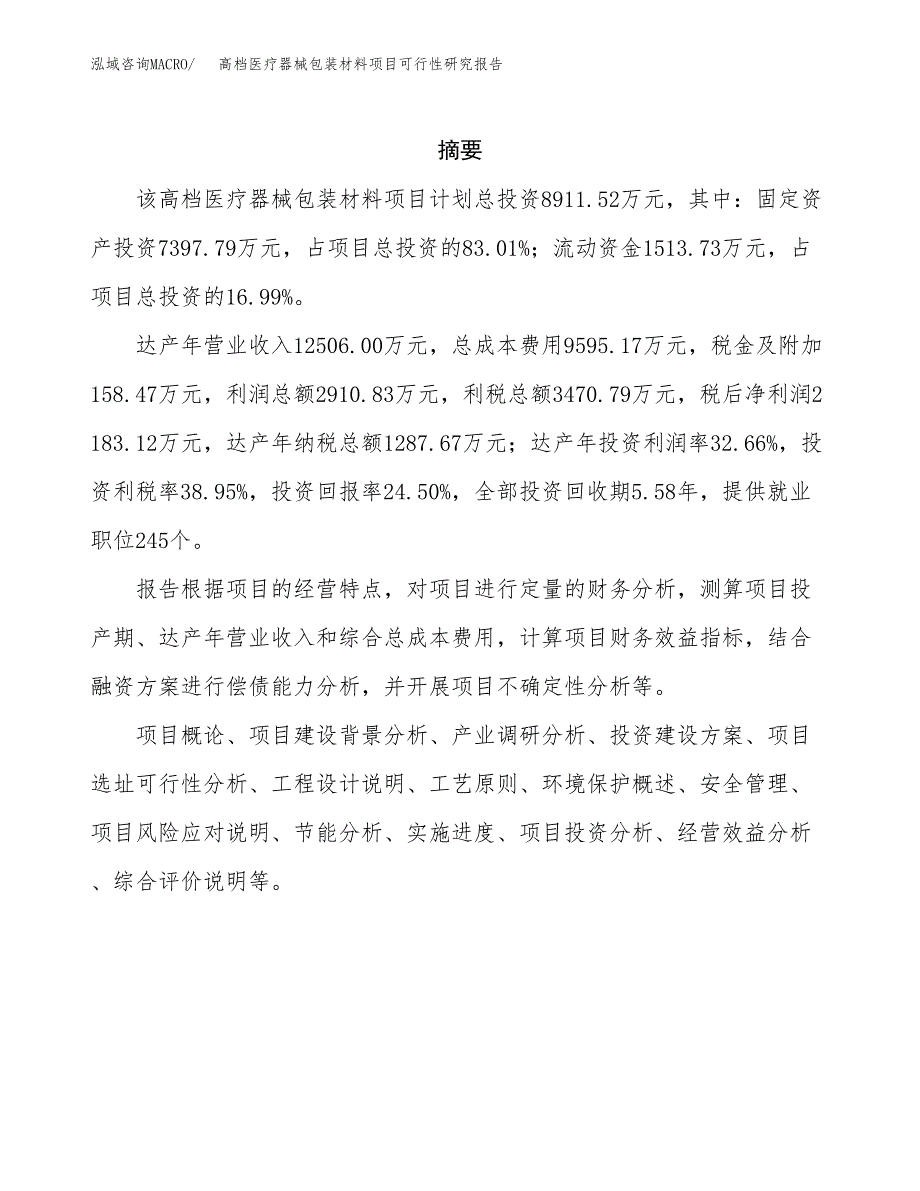 泓域咨询MACRO/ 高档医疗器械包装材料项目可行性研究报告

摘要

该高档医疗器械包装材料项目计划总投资8911.52万元，其中：固定资产投资7397.79万元，占项目总投资的83.01%；流动资金1513.73万元，占项目总投资的16.99%。

达产年营业收入12506.00万元，总成本费用9595.17万元，税金及附加158.47万元，利润总额2910.83万元，利税总额3470.79万元，税后净利润2183.12万元，达产年纳税总额1287.67万元；达产年投资利润率32.66%，投资利税率38.95%，投资回报率24.50%，全部投资回收期5.58年，提供就业职位245个。

报告根据项目的经营特点，对项目进行定量的财务分析，测算项目投产期、达产年营业收入和综合总成本费用，计算项目财务效益指标，结合融资方案进行偿债能力分析，并开展项目不确定性分析等。

项目概论、项目建设背景分析、产业调研分析、投资建设方案、项目选址可行性分析、工程设计说明、工艺原则、环境保护概述、安全管理、项目风险应对说明、节能分析、实施进度、项目投资分析、经营效益分析、综合评价说明等。